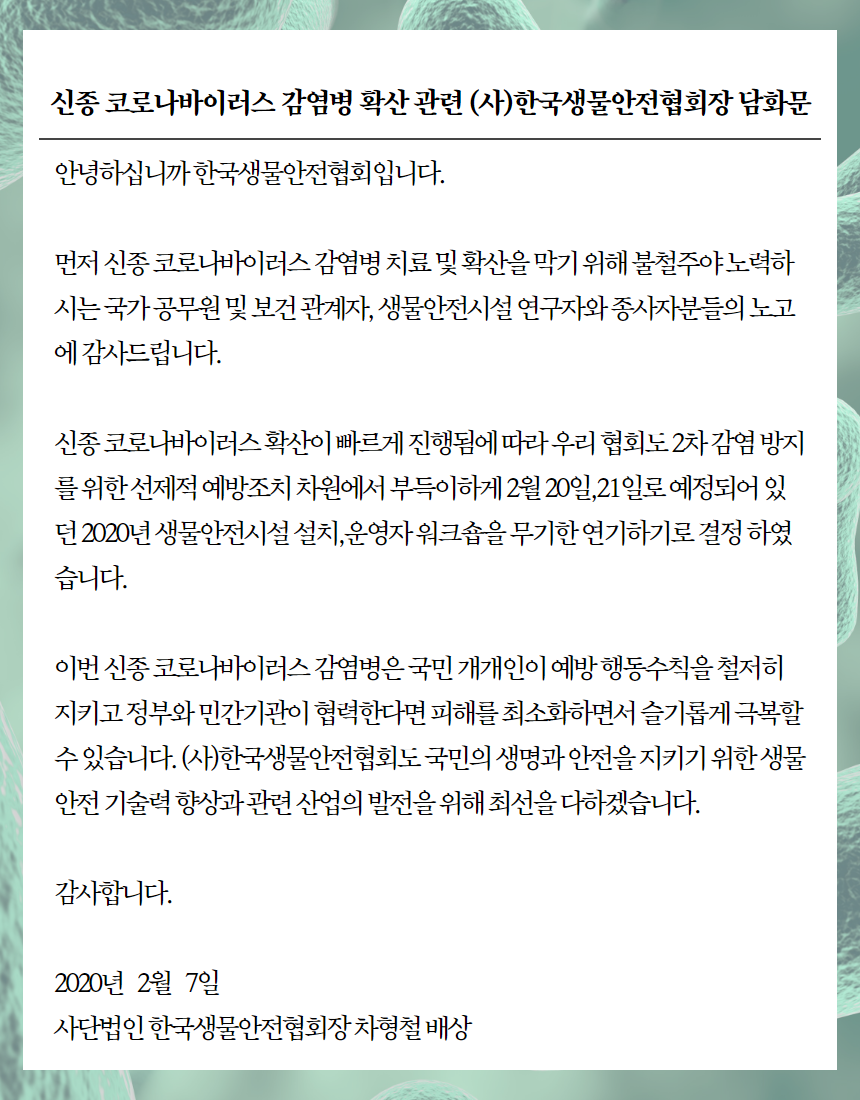 신종 코로나바이러스 감염병 확산 관련 (사)한국생물안전협회장 담화문

안녕하십니까 한국생물안전협회입니다.

먼저 신종 코로나바이러스 감염병 치료 및 확산을 막기 위해 불철주야 노력하시는 국가 공무원 및 보건 관계자, 생물안전시설 연구자와 종사자분들의 노고에 감사드립니다.

신종 코로나바이러스 확산이 빠르게 진행됨에 따라 우리 협회도 2차 감염 방지를 위한 선제적 예방조치 차원에서 부득이하게 2월 20일, 21일로 예정되어 있던 2020년 생물안전시설 설치, 운영자 워크숍을 무기한 연기하기로 결정 하였습니다.

이번 신종 코로나바이러스 감염병은 국민 개개인이 예방 행동수칙을 철저히 지키고 정부와 민간기관이 협력한다면 피해를 최소화하면서 슬기롭게 극복할 수 있습니다. (사)한국생물안전협회도 국민의 생명과 안전을 지키기 위한 생물안전 기술력 향상과 관련 산업의 발전을 위해 최선을 다하겠습니다.

감사합니다.

2020년 2월 7일
사단법인 한국생물안전협회장 차형철 배상